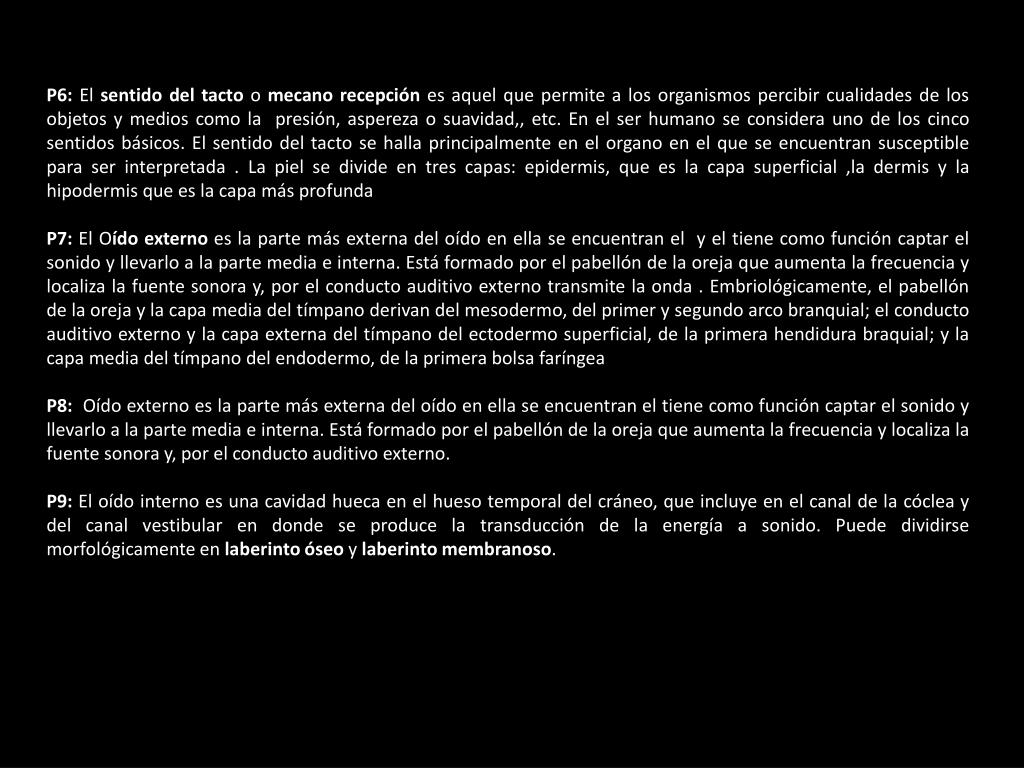 P6: El sentido del tacto o mecano recepción es aquel que permite a los organismos percibir cualidades de los objetos y medios como la presión, aspereza o suavidad,, etc. En el ser humano se considera uno de los cinco sentidos básicos. El sentido del tacto se halla principalmente en el organo en el que se encuentran susceptible para ser interpretada . La piel se divide en tres capas: epidermis, que es la capa superficial ,la dermis y la hipodermis que es la capa más profunda

P7: El Oído externo es la parte más externa del oído en ella se encuentran el y el tiene como función captar el sonido y llevarlo a la parte media e interna. Está formado por el pabellón de la oreja que aumenta la frecuencia y localiza la fuente sonora y, por el conducto auditivo externo transmite la onda . Embriológicamente, el pabellón de la oreja y la capa media del tímpano derivan del mesodermo, del primer y segundo arco branquial; el conducto auditivo externo y la capa externa del tímpano del ectodermo superficial, de la primera hendidura braquial; y la capa media del tímpano del endodermo, de la primera bolsa faríngea

P8: Oído externo es la parte más externa del oído en ella se encuentran el tiene como función captar el sonido y llevarlo a la parte media e interna. Está formado por el pabellón de la oreja que aumenta la frecuencia y localiza la fuente sonora y, por el conducto auditivo externo.

P9: El oído interno es una cavidad hueca en el hueso temporal del cráneo, que incluye en el canal de la cóclea y del canal vestibular en donde se produce la transducción de la energía a sonido. Puede dividirse morfológicamente en laberinto óseo y laberinto membranoso.